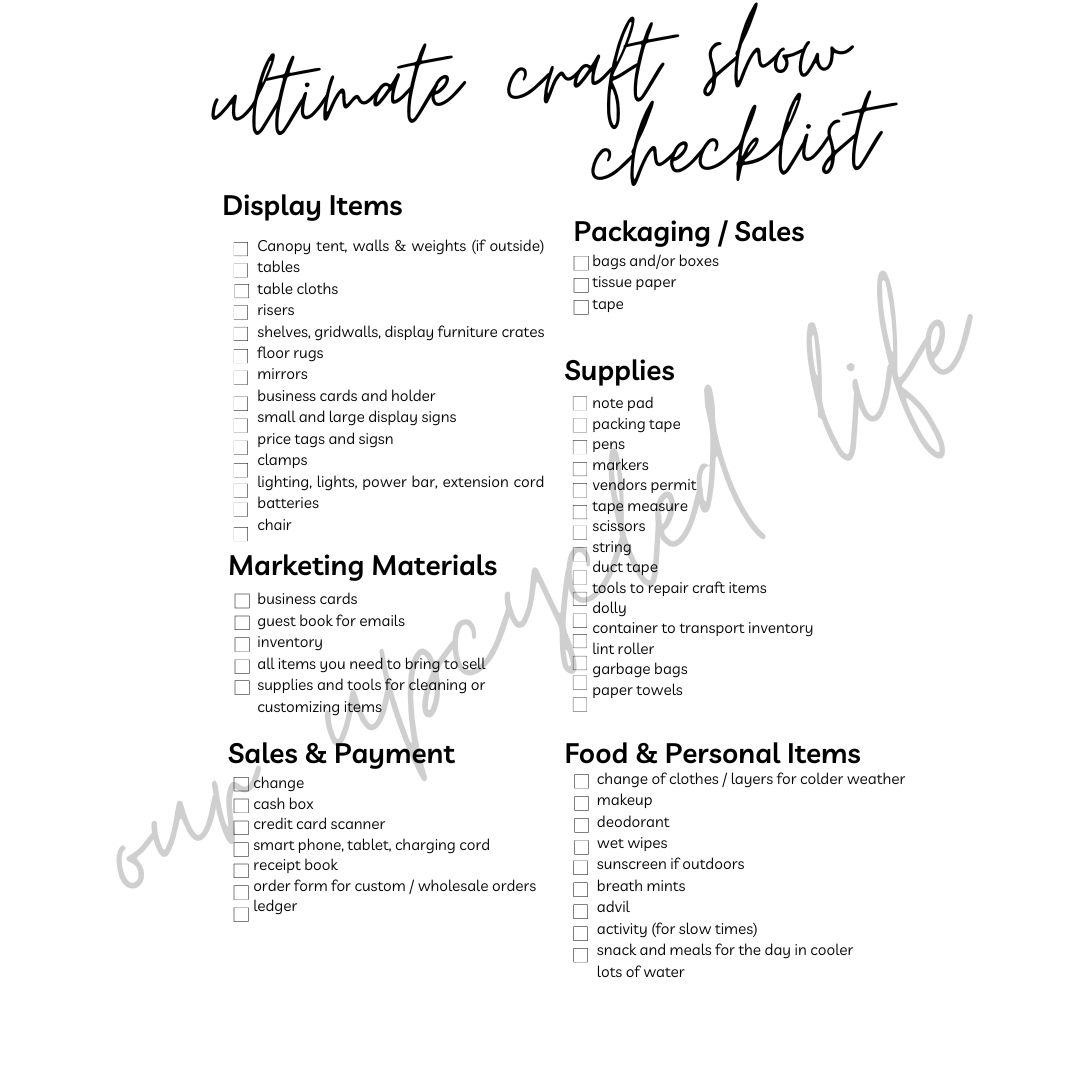 ultimate craft show checklist

Display Items

Canopy tent, walls & weights (if outside)
tables
table cloths
risers
shelves, gridwalls, display furniture crates
floor rugs
mirrors
business cards and holder
small and large display signs
price tags and sigsn
clamps
lighting, lights, power bar, extension cord
batteries
chair

Marketing Materials

business cards
guest book for emails
inventory
all items you need to bring to sell
supplies and tools for cleaning or customizing items

Sales & Payment

change
cash box
credit card scanner
smart phone, tablet, charging cord
receipt book
order form for custom / wholesale orders
ledger

Packaging / Sales

bags and/or boxes
tissue paper
tape

Supplies

note pad
packing tape
pens
markers
vendors permit
tape measure
scissors
string
duct tape
tools to repair craft items
dolly
container to transport inventory
lint roller
garbage bags
paper towels

Food & Personal Items

change of clothes / layers for colder weather
makeup
deodorant
wet wipes
sunscreen if outdoors
breath mints
advil
activity (for slow times)
snack and meals for the day in cooler
lots of water

our upcycled life